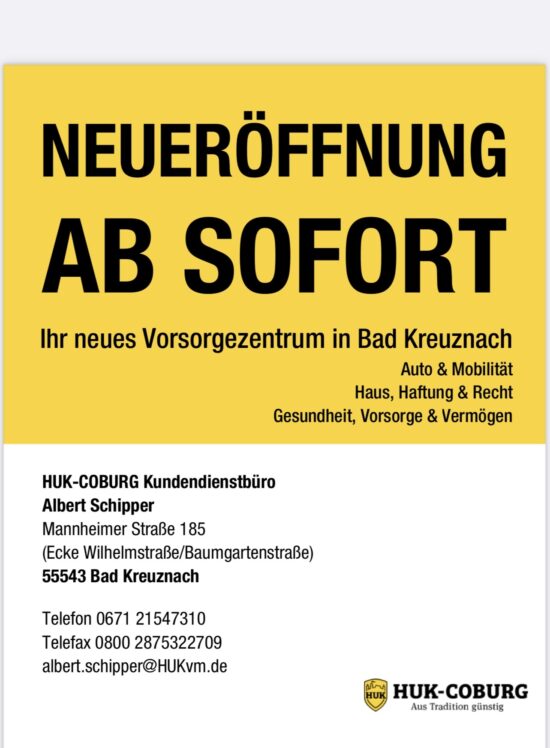 NEUERÖFFNUNG
AB SOFORT

Ihr neues Vorsorgezentrum in Bad Kreuznach

Auto & Mobilität
Haus, Haftung & Recht
Gesundheit, Vorsorge & Vermögen

HUK-COBURG Kundendienstbüro
Albert Schipper
Mannheimer Straße 185
(Ecke Wilhelmstraße/Baumgartenstraße)
55543 Bad Kreuznach

Telefon 0671 21547310
Telefax 0800 2875322709
albert.schipper@HUKvm.de

HUK
HUK-COBURG
Aus Tradition günstig